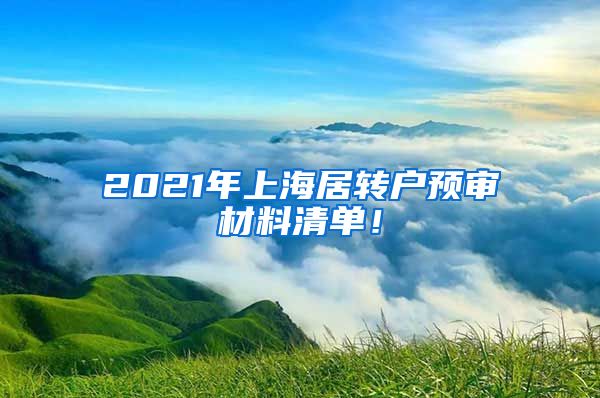 2021年上海居转户预审材料清单！